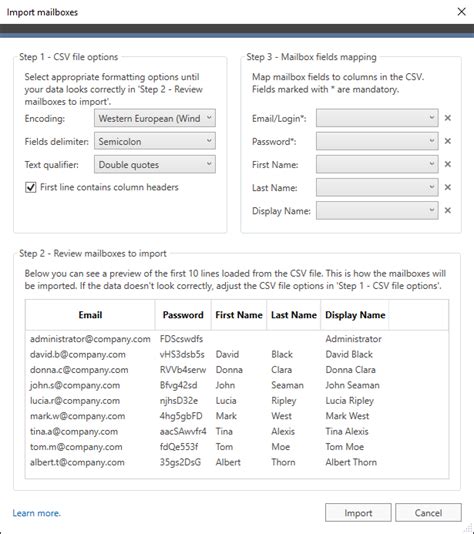 Import mailboxes

Step 1 - CSV file options

Select appropriate formatting options until your data looks correctly in 'Step 2 - Review mailboxes to import'.

Encoding: Western European (Wind

Fields delimiter: Semicolon

Text qualifier: Double quotes

First line contains column headers

Step 3 - Mailbox fields mapping

Map mailbox fields to columns in the CSV. Fields marked with * are mandatory.

Email/Login*:

Password*:

First Name:

Last Name:

Display Name:

Step 2 - Review mailboxes to import

Below you can see a preview of the first 10 lines loaded from the CSV file. This is how the mailboxes will be imported. If the data doesn't look correctly, adjust the CSV file options in 'Step 1 - CSV file options'.

| Email | Password | First Name | Last Name | Display Name |
|---|---|---|---|---|
| administrator@company.com | FDScswdfs | | | Administrator |
| david.b@company.com | vHS3dsb5s | David | Black | David Black |
| donna.c@company.com | RVVb4serw | Donna | Clara | Donna Clara |
| john.s@company.com | Bfvg42sd | John | Seaman | John Seaman |
| lucia.r@company.com | njhsD32e | Lucia | Ripley | Lucia Ripley |
| mark.w@company.com | 4hg5gbFD | Mark | West | Mark West |
| tina.a@company.com | aacSAwvfr4 | Tina | Alexis | Tina Alexis |
| tom.m@company.com | fdQe553f | Tom | Moe | Tom Moe |
| albert.t@company.com | 35gs2DsG | Albert | Thorn | Albert Thorn |

Learn more.

Import

Cancel